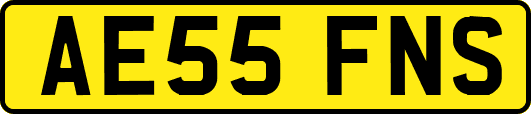 AE55 FNS